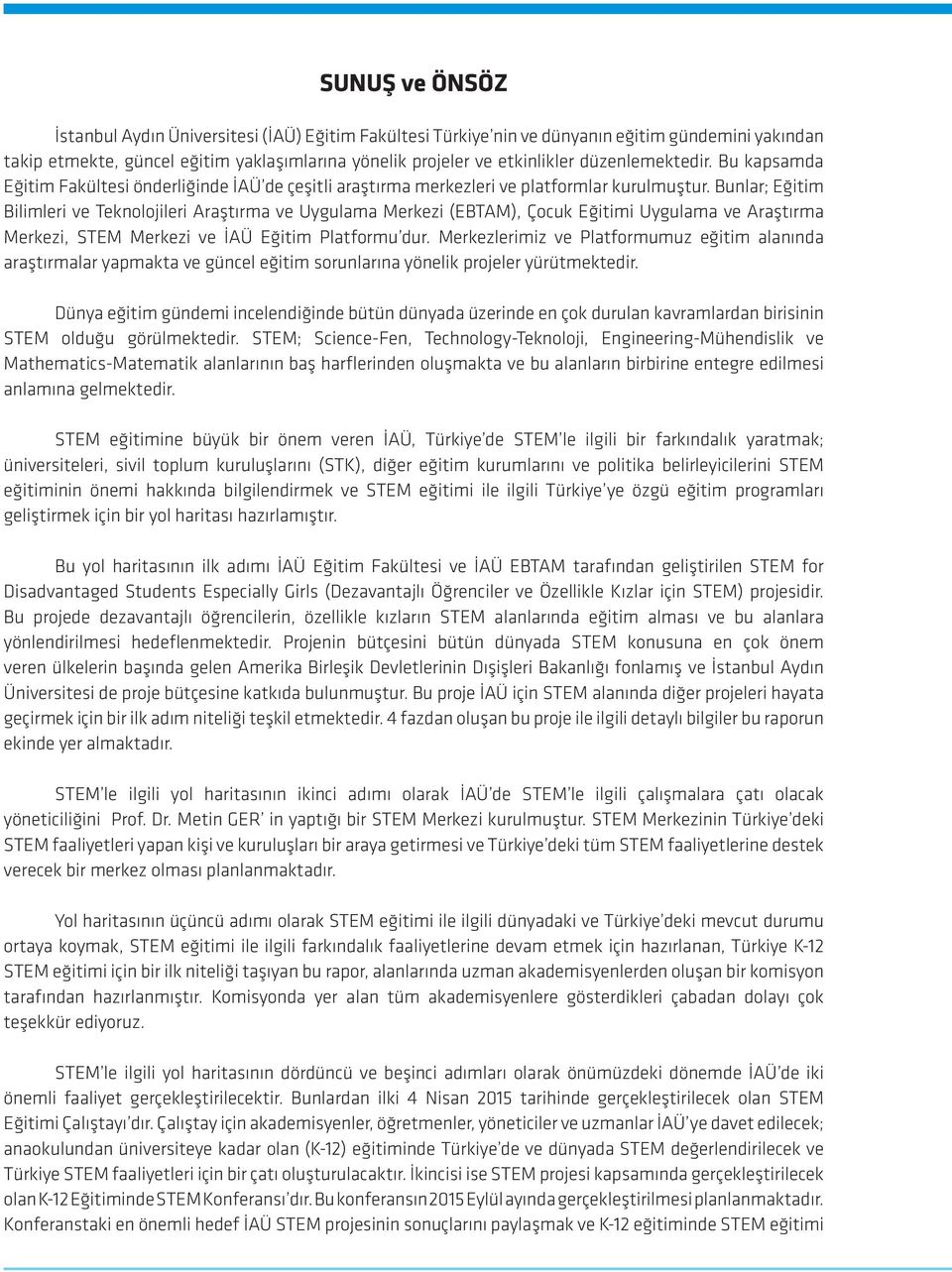 SUNUŞ ve ÖNSÖZ

İstanbul Aydın Üniversitesi (İAÜ) Eğitim Fakültesi Türkiye'nin ve dünyanın eğitim gündemini yakından takip etmekte, güncel eğitim yaklaşımlarına yönelik projeler ve etkinlikler düzenlemektedir. Bu kapsamda Eğitim Fakültesi önderliğinde İAÜ'de çeşitli araştırma merkezleri ve platformlar kurulmuştur. Bunlar; Eğitim Bilimleri ve Teknolojileri Araştırma ve Uygulama Merkezi (EBTAM), Çocuk Eğitimi Uygulama ve Araştırma Merkezi, STEM Merkezi ve İAÜ Eğitim Platformu'dur. Merkezlerimiz ve Platformumuz eğitim alanında araştırmalar yapmakta ve güncel eğitim sorunlarına yönelik projeler yürütmektedir.

Dünya eğitim gündemi incelendiğinde bütün dünyada üzerinde en çok durulan kavramlardan birisinin STEM olduğu görülmektedir. STEM; Science-Fen, Technology-Teknoloji, Engineering-Mühendislik ve Mathematics-Matematik alanlarının baş harflerinden oluşmakta ve bu alanların birbirine entegre edilmesi anlamına gelmektedir.

STEM eğitimine büyük bir önem veren İAÜ, Türkiye'de STEM'le ilgili bir farkındalık yaratmak; üniversiteleri, sivil toplum kuruluşlarını (STK), diğer eğitim kurumlarını ve politika belirleyicilerini STEM eğitiminin önemi hakkında bilgilendirmek ve STEM eğitimi ile ilgili Türkiye'ye özgü eğitim programları geliştirmek için bir yol haritası hazırlamıştır.

Bu yol haritasının ilk adımı İAÜ Eğitim Fakültesi ve İAÜ EBTAM tarafından geliştirilen STEM for Disadvantaged Students Especially Girls (Dezavantajlı Öğrenciler ve Özellikle Kızlar için STEM) projesidir. Bu projede dezavantajlı öğrencilerin, özellikle kızların STEM alanlarında eğitim alması ve bu alanlara yönlendirilmesi hedeflenmektedir. Projenin bütçesini bütün dünyada STEM konusuna en çok önem veren ülkelerin başında gelen Amerika Birleşik Devletlerinin Dışişleri Bakanlığı fonlamış ve İstanbul Aydın Üniversitesi de proje bütçesine katkıda bulunmuştur. Bu proje İAÜ için STEM alanında diğer projeleri hayata geçirmek için bir ilk adım niteliği teşkil etmektedir. 4 fazdan oluşan bu proje ile ilgili detaylı bilgiler bu raporun ekinde yer almaktadır.

STEM'le ilgili yol haritasının ikinci adımı olarak İAÜ'de STEM'le ilgili çalışmalara çatı olacak yöneticiliğini Prof. Dr. Metin GER' in yaptığı bir STEM Merkezi kurulmuştur. STEM Merkezinin Türkiye'deki STEM faaliyetleri yapan kişi ve kuruluşları bir araya getirmesi ve Türkiye'deki tüm STEM faaliyetlerine destek verecek bir merkez olması planlanmaktadır.

Yol haritasının üçüncü adımı olarak STEM eğitimi ile ilgili dünyadaki ve Türkiye'deki mevcut durumu ortaya koymak, STEM eğitimi ile ilgili farkındalık faaliyetlerine devam etmek için hazırlanan, Türkiye K-12 STEM eğitimi için bir ilk niteliği taşıyan bu rapor, alanlarında uzman akademisyenlerden oluşan bir komisyon tarafından hazırlanmıştır. Komisyonda yer alan tüm akademisyenlere gösterdikleri çabadan dolayı çok teşekkür ediyoruz.

STEM'le ilgili yol haritasının dördüncü ve beşinci adımları olarak önümüzdeki dönemde İAÜ'de iki önemli faaliyet gerçekleştirilecektir. Bunlardan ilki 4 Nisan 2015 tarihinde gerçekleştirilecek olan STEM Eğitimi Çalıştayı'dır. Çalıştay için akademisyenler, öğretmenler, yöneticiler ve uzmanlar İAÜ'ye davet edilecek; anaokulundan üniversiteye kadar olan (K-12) eğitiminde Türkiye'de ve dünyada STEM değerlendirilecek ve Türkiye STEM faaliyetleri için bir çatı oluşturulacaktır. İkincisi ise STEM projesi kapsamında gerçekleştirilecek olan K-12 Eğitiminde STEM Konferansı'dır. Bu konferansın 2015 Eylül ayında gerçekleştirilmesi planlanmaktadır. Konferanstaki en önemli hedef İAÜ STEM projesinin sonuçlarını paylaşmak ve K-12 eğitiminde STEM eğitimi